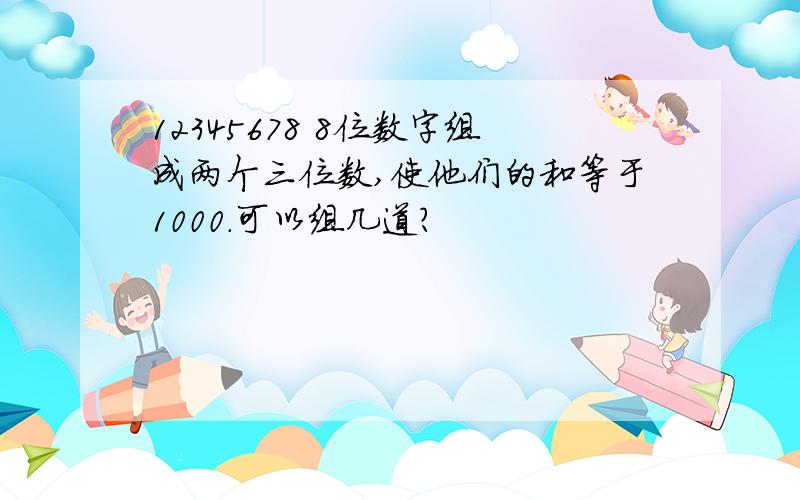 12345678 8位数字组成两个三位数,使他们的和等于1000.可以组几道?